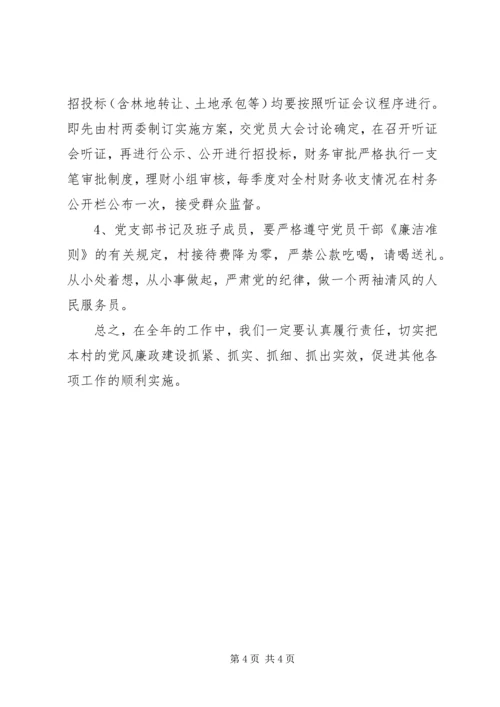 招投标（含林地转让、土地承包等）均要按照听证会议程序进行。即先由村两委制订实施方案，交党员大会讨论确定，在召开听证会听证，再进行公示、公开进行招投标，财务审批严格执行一支笔审批制度，理财小组审核，每季度对全村财务收支情况在村务公开栏公布一次，接受群众监督。

4、党支部书记及班子成员，要严格遵守党员干部《廉洁准则》的有关规定，村接待费降为零，严禁公款吃喝，请喝送礼。从小处着想，从小事做起，严肃党的纪律，做一个两袖清风的人民服务员。

总之，在全年的工作中，我们一定要认真履行责任，切实把本村的党风廉政建设抓紧、抓实、抓细、抓出实效，促进其他各项工作的顺利实施。

第 4 页 共 4 页